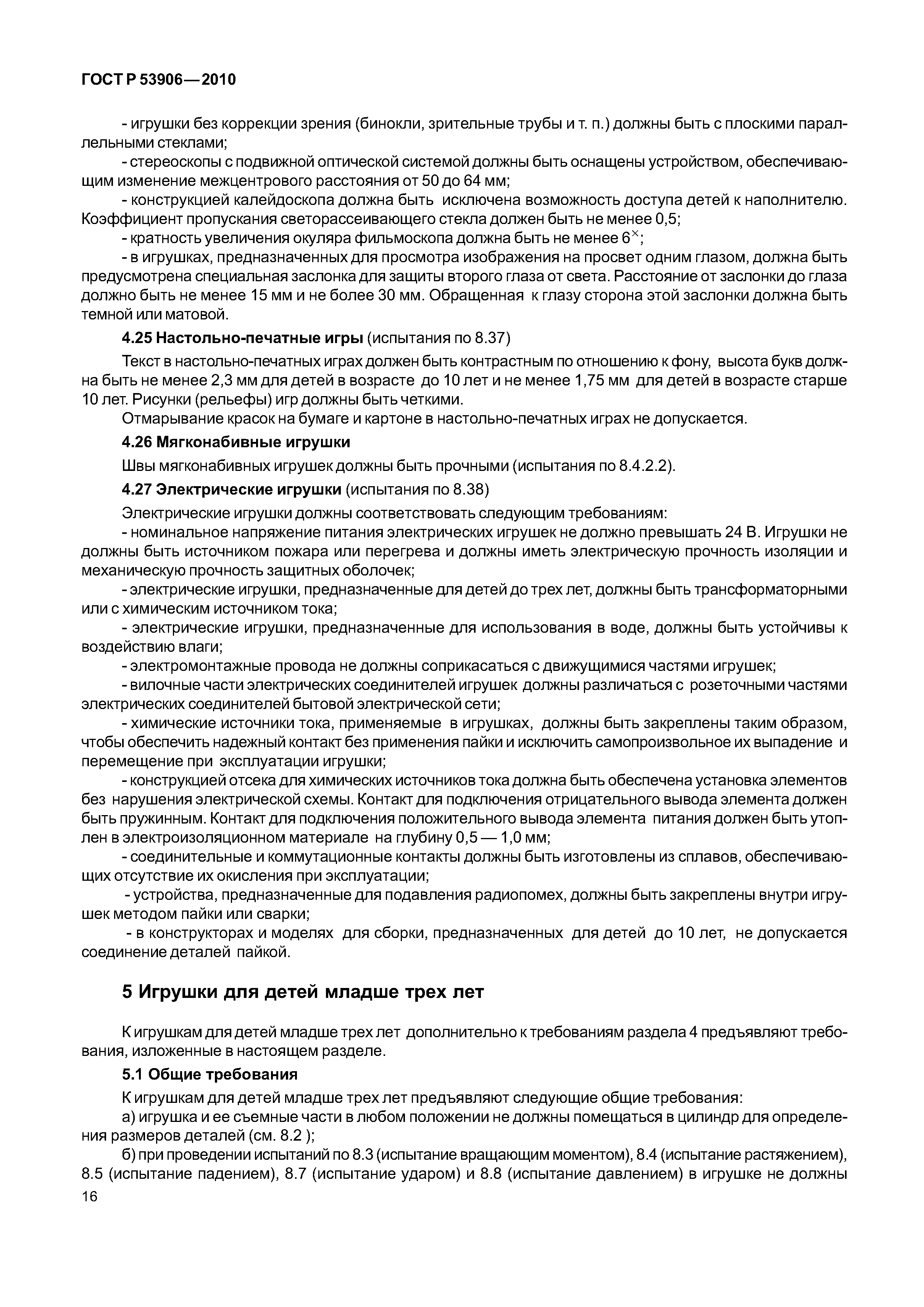 ГОСТ Р 53906—2010

- игрушки без коррекции зрения (бинокли, зрительные трубы и т. п.) должны быть с плоскими параллельными стеклами;
- стереоскопы с подвижной оптической системой должны быть оснащены устройством, обеспечивающим изменение межцентрового расстояния от 50 до 64 мм;
- конструкцией калейдоскопа должна быть исключена возможность доступа детей к наполнителю. Коэффициент пропускания светорассеивающего стекла должен быть не менее 0,5;
- кратность увеличения окуляра фильмоскопа должна быть не менее $6^{\times}$;
- в игрушках, предназначенных для просмотра изображения на просвет одним глазом, должна быть предусмотрена специальная заслонка для защиты второго глаза от света. Расстояние от заслонки до глаза должно быть не менее 15 мм и не более 30 мм. Обращенная к глазу сторона этой заслонки должна быть темной или матовой.

4.25 Настольно-печатные игры (испытания по 8.37)

Текст в настольно-печатных играх должен быть контрастным по отношению к фону, высота букв должна быть не менее 2,3 мм для детей в возрасте до 10 лет и не менее 1,75 мм для детей в возрасте старше 10 лет. Рисунки (рельефы) игр должны быть четкими.

Отмарывание красок на бумаге и картоне в настольно-печатных играх не допускается.

4.26 Мягконабивные игрушки

Швы мягконабивных игрушек должны быть прочными (испытания по 8.4.2.2).

4.27 Электрические игрушки (испытания по 8.38)

Электрические игрушки должны соответствовать следующим требованиям:
- номинальное напряжение питания электрических игрушек не должно превышать 24 В. Игрушки не должны быть источником пожара или перегрева и должны иметь электрическую прочность изоляции и механическую прочность защитных оболочек;
- электрические игрушки, предназначенные для детей до трех лет, должны быть трансформаторными или с химическим источником тока;
- электрические игрушки, предназначенные для использования в воде, должны быть устойчивы к воздействию влаги;
- электромонтажные провода не должны соприкасаться с движущимися частями игрушек;
- вилочные части электрических соединителей игрушек должны различаться с розеточными частями электрических соединителей бытовой электрической сети;
- химические источники тока, применяемые в игрушках, должны быть закреплены таким образом, чтобы обеспечить надежный контакт без применения пайки и исключить самопроизвольное их выпадение и перемещение при эксплуатации игрушки;
- конструкцией отсека для химических источников тока должна быть обеспечена установка элементов без нарушения электрической схемы. Контакт для подключения отрицательного вывода элемента должен быть пружинным. Контакт для подключения положительного вывода элемента питания должен быть утоплен в электроизоляционном материале на глубину 0,5 — 1,0 мм;
- соединительные и коммутационные контакты должны быть изготовлены из сплавов, обеспечивающих отсутствие их окисления при эксплуатации;
- устройства, предназначенные для подавления радиопомех, должны быть закреплены внутри игрушек методом пайки или сварки;
- в конструкторах и моделях для сборки, предназначенных для детей до 10 лет, не допускается соединение деталей пайкой.

5 Игрушки для детей младше трех лет

К игрушкам для детей младше трех лет дополнительно к требованиям раздела 4 предъявляют требования, изложенные в настоящем разделе.

5.1 Общие требования

К игрушкам для детей младше трех лет предъявляют следующие общие требования:
а) игрушка и ее съемные части в любом положении не должны помещаться в цилиндр для определения размеров деталей (см. 8.2 );
б) при проведении испытаний по 8.3 (испытание вращающим моментом), 8.4 (испытание растяжением), 8.5 (испытание падением), 8.7 (испытание ударом) и 8.8 (испытание давлением) в игрушке не должны

16